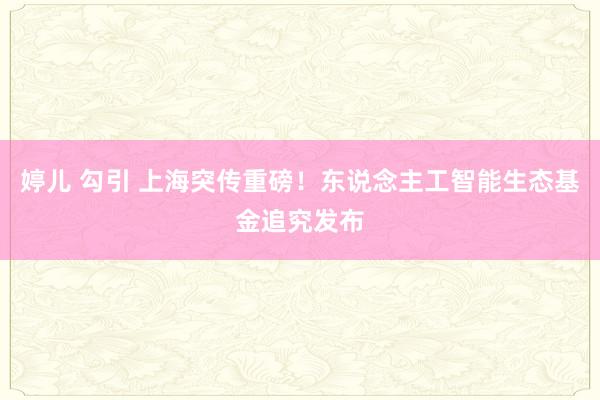 婷儿 勾引 上海突传重磅！东说念主工智能生态基金追究发布